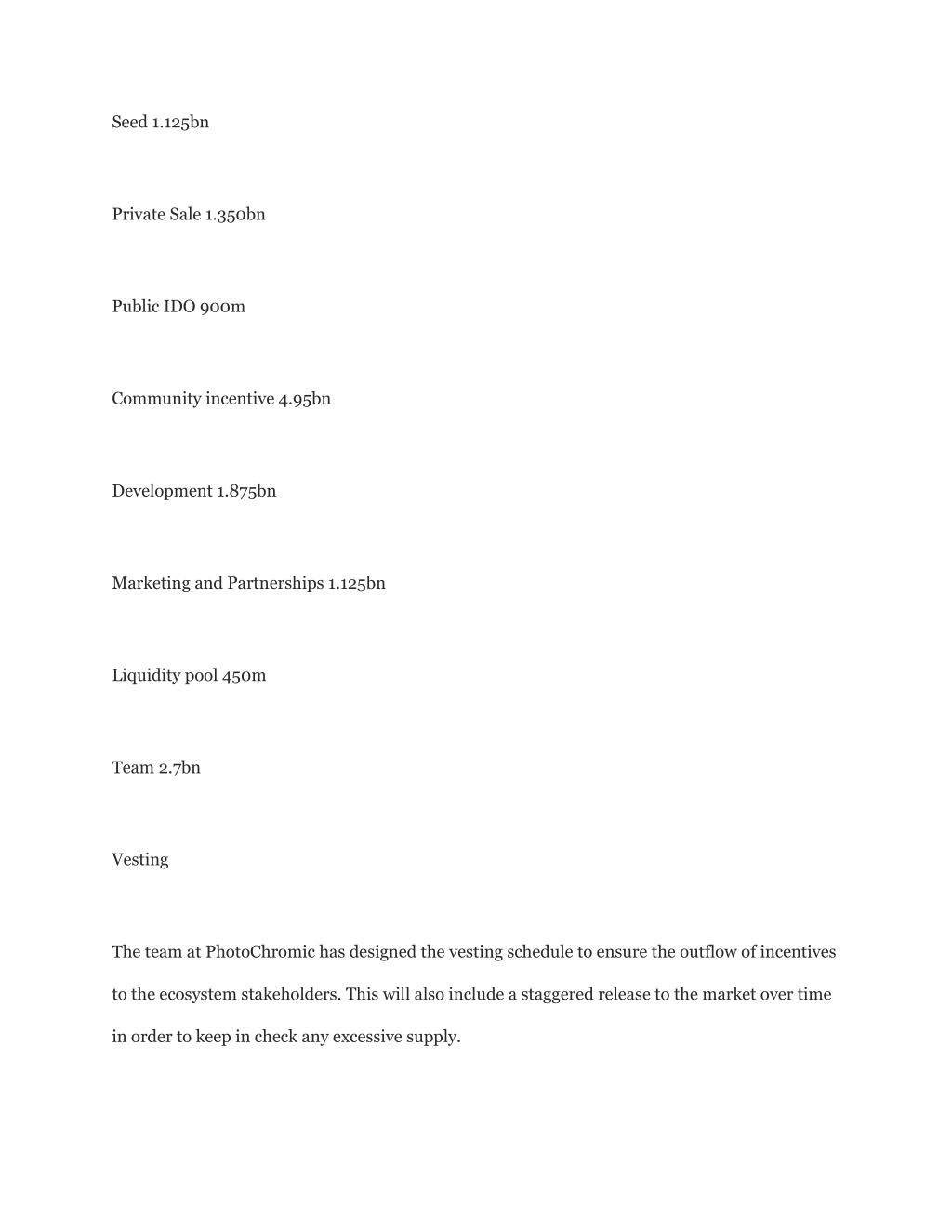 Seed 1.125bn

Private Sale 1.350bn

Public IDO 900m

Community incentive 4.95bn

Development 1.875bn

Marketing and Partnerships 1.125bn

Liquidity pool 450m

Team 2.7bn

Vesting

The team at PhotoChromic has designed the vesting schedule to ensure the outflow of incentives to the ecosystem stakeholders. This will also include a staggered release to the market over time in order to keep in check any excessive supply.